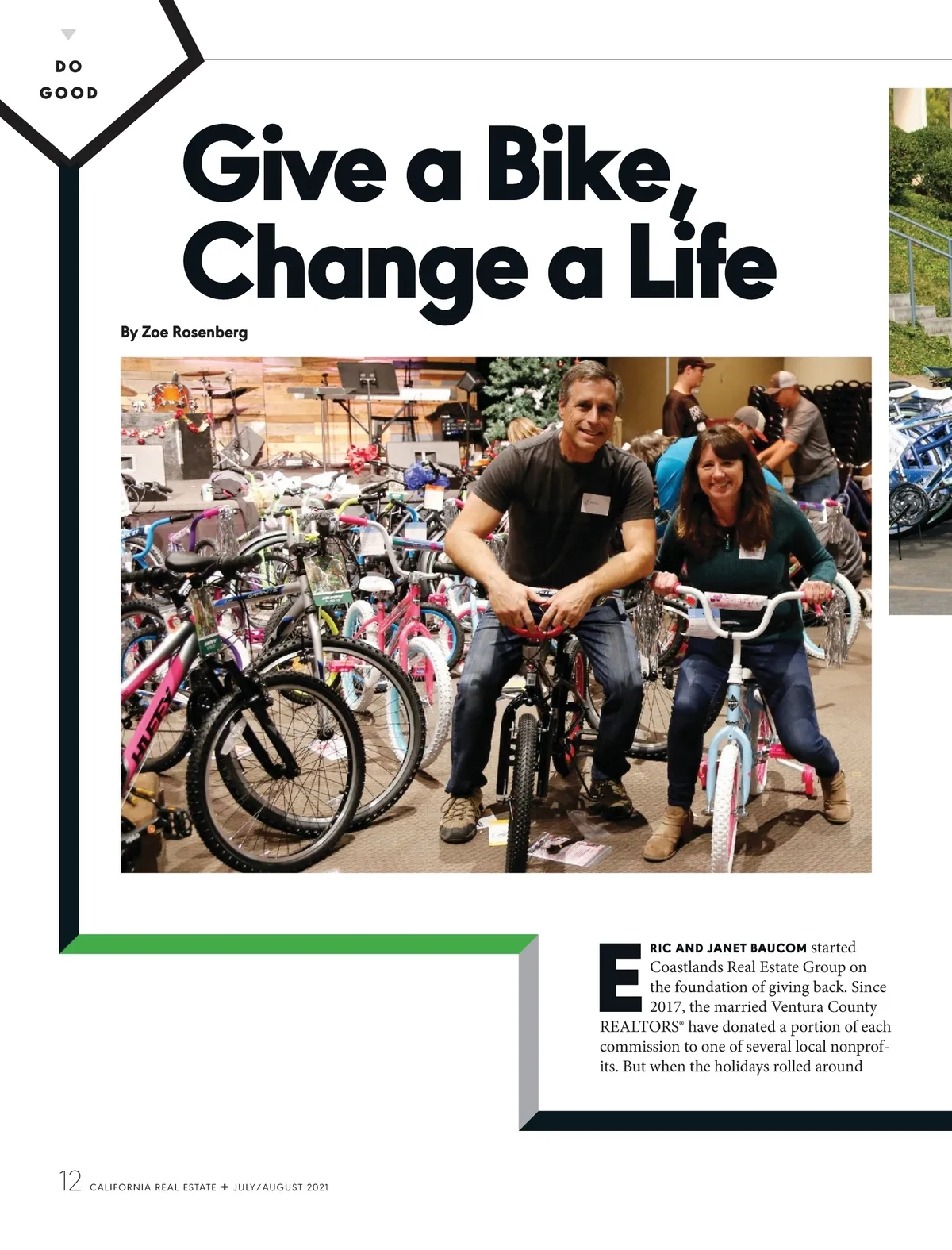 DO
GOOD

Give a Bike, Change a Life

By Zoe Rosenberg

ERIC AND JANET BAUCOM started Coastlands Real Estate Group on the foundation of giving back. Since 2017, the married Ventura County REALTORS® have donated a portion of each commission to one of several local nonprofits. But when the holidays rolled around

12 CALIFORNIA REAL ESTATE + JULY/AUGUST 2021